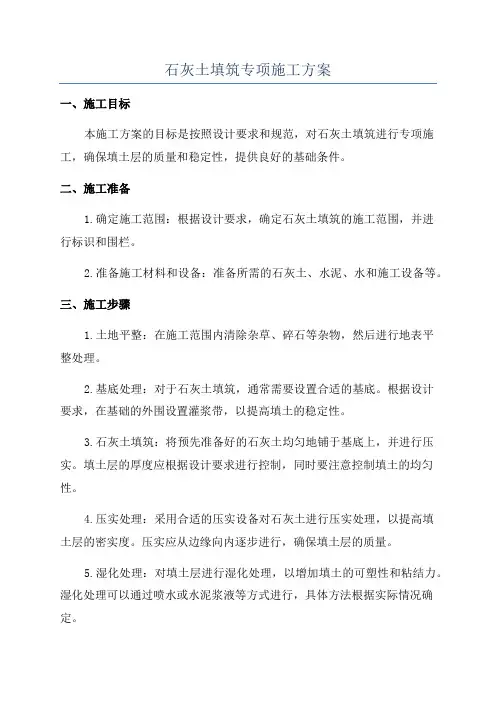 石灰土填筑专项施工方案

一、施工目标

本施工方案的目标是按照设计要求和规范，对石灰土填筑进行专项施工，确保填土层的质量和稳定性，提供良好的基础条件。

二、施工准备

1.确定施工范围：根据设计要求，确定石灰土填筑的施工范围，并进行标识和围栏。

2.准备施工材料和设备：准备所需的石灰土、水泥、水和施工设备等。

三、施工步骤

1.土地平整：在施工范围内清除杂草、碎石等杂物，然后进行地表平整处理。

2.基底处理：对于石灰土填筑，通常需要设置合适的基底。根据设计要求，在基础的外围设置灌浆带，以提高填土的稳定性。

3.石灰土填筑：将预先准备好的石灰土均匀地铺于基底上，并进行压实。填土层的厚度应根据设计要求进行控制，同时要注意控制填土的均匀性。

4.压实处理：采用合适的压实设备对石灰土进行压实处理，以提高填土层的密实度。压实应从边缘向内逐步进行，确保填土层的质量。

5.湿化处理：对填土层进行湿化处理，以增加填土的可塑性和粘结力。湿化处理可以通过喷水或水泥浆液等方式进行，具体方法根据实际情况确定。